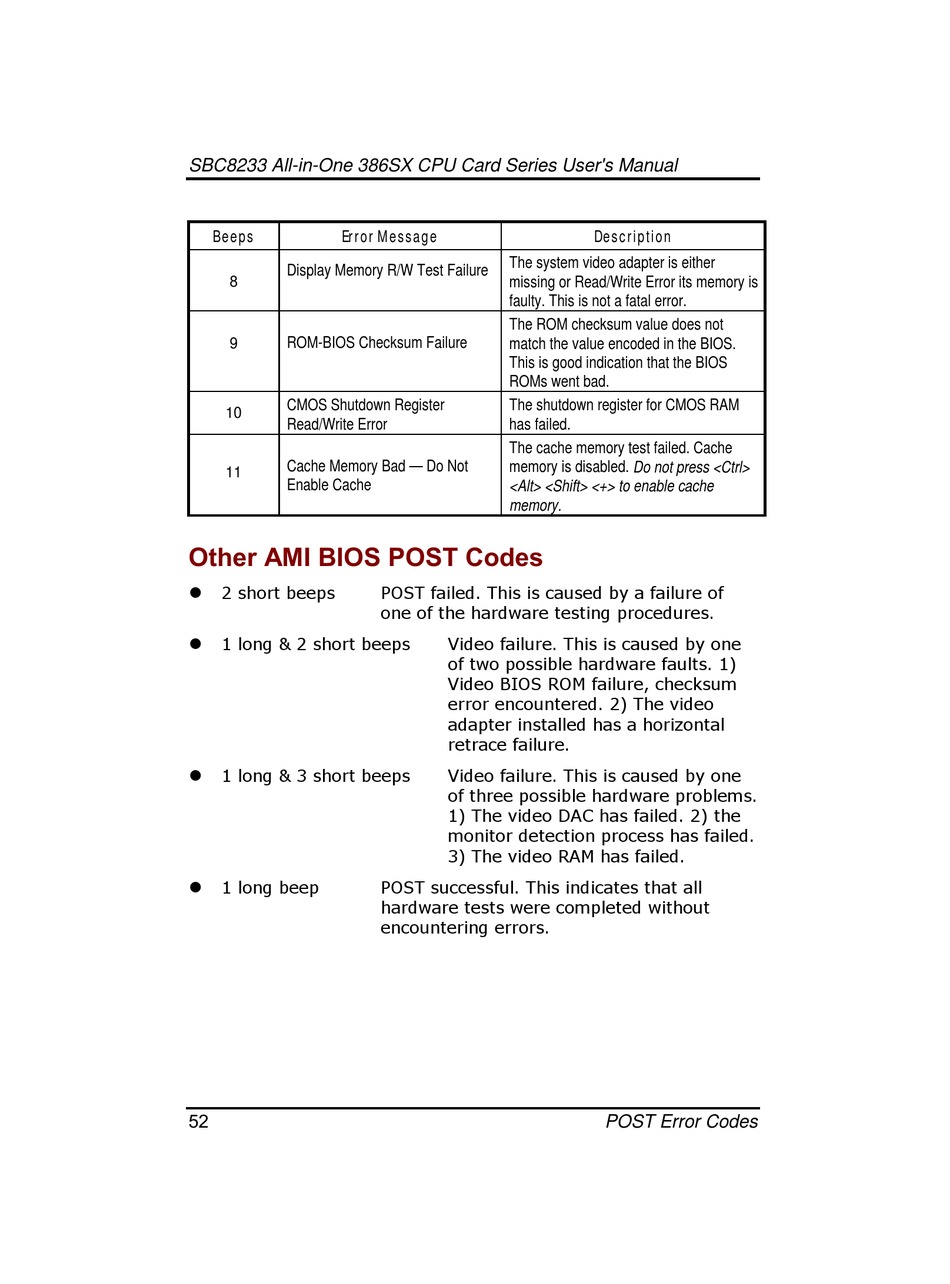 SBC8233 All-in-One 386SX CPU Card Series User's Manual

| Beeps | Error Message | Description |
|---|---|---|
| 8 | Display Memory R/W Test Failure | The system video adapter is either missing or Read/Write Error its memory is faulty. This is not a fatal error. |
| 9 | ROM-BIOS Checksum Failure | The ROM checksum value does not match the value encoded in the BIOS. This is good indication that the BIOS ROMs went bad. |
| 10 | CMOS Shutdown Register Read/Write Error | The shutdown register for CMOS RAM has failed. |
| 11 | Cache Memory Bad — Do Not Enable Cache | The cache memory test failed. Cache memory is disabled. Do not press <Ctrl> <Alt> <Shift> <+> to enable cache memory. |

Other AMI BIOS POST Codes

● 2 short beeps POST failed. This is caused by a failure of one of the hardware testing procedures.

● 1 long & 2 short beeps Video failure. This is caused by one of two possible hardware faults. 1) Video BIOS ROM failure, checksum error encountered. 2) The video adapter installed has a horizontal retrace failure.

● 1 long & 3 short beeps Video failure. This is caused by one of three possible hardware problems. 1) The video DAC has failed. 2) the monitor detection process has failed. 3) The video RAM has failed.

● 1 long beep POST successful. This indicates that all hardware tests were completed without encountering errors.

52 POST Error Codes